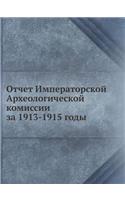 Отчет Императорской Археологической комиссии за 1913-1915 годы